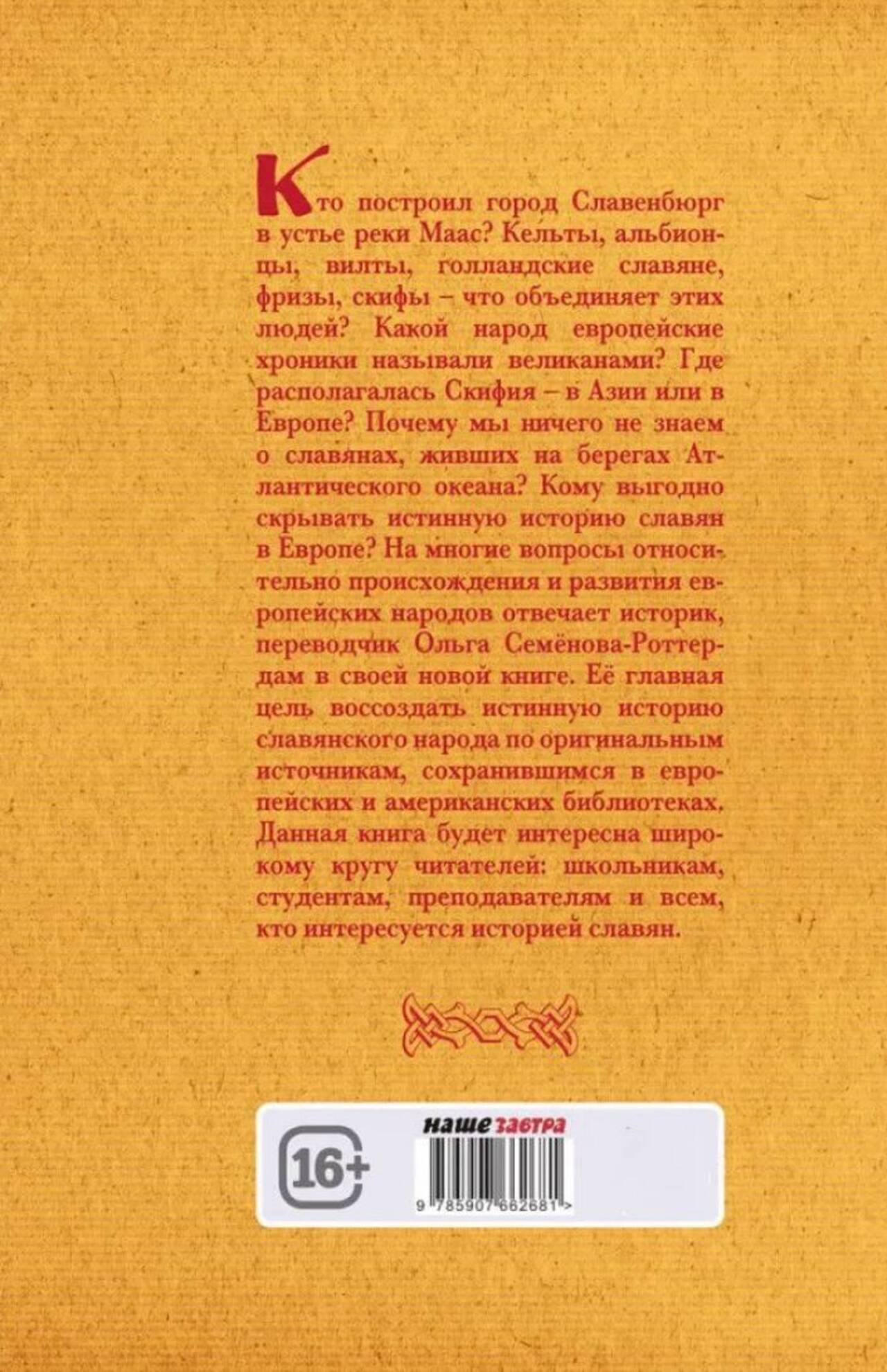 Кто построил город Славенбюрг в устье реки Маас? Кельты, альбионцы, вилты, голландские славяне, фризы, скифы – что объединяет этих людей? Какой народ европейские хроники называли великанами? Где располагалась Скифия – в Азии или в Европе? Почему мы ничего не знаем о славянах, живших на берегах Атлантического океана? Кому выгодно скрывать истинную историю славян в Европе? На многие вопросы относительно происхождения и развития европейских народов отвечает историк, переводчик Ольга Семёнова-Роттердам в своей новой книге. Её главная цель воссоздать истинную историю славянского народа по оригинальным источникам, сохранившимся в европейских и американских библиотеках. Данная книга будет интересна широкому кругу читателей: школьникам, студентам, преподавателям и всем, кто интересуется историей славян.

16+

наше завтра

9 785907 662681 >